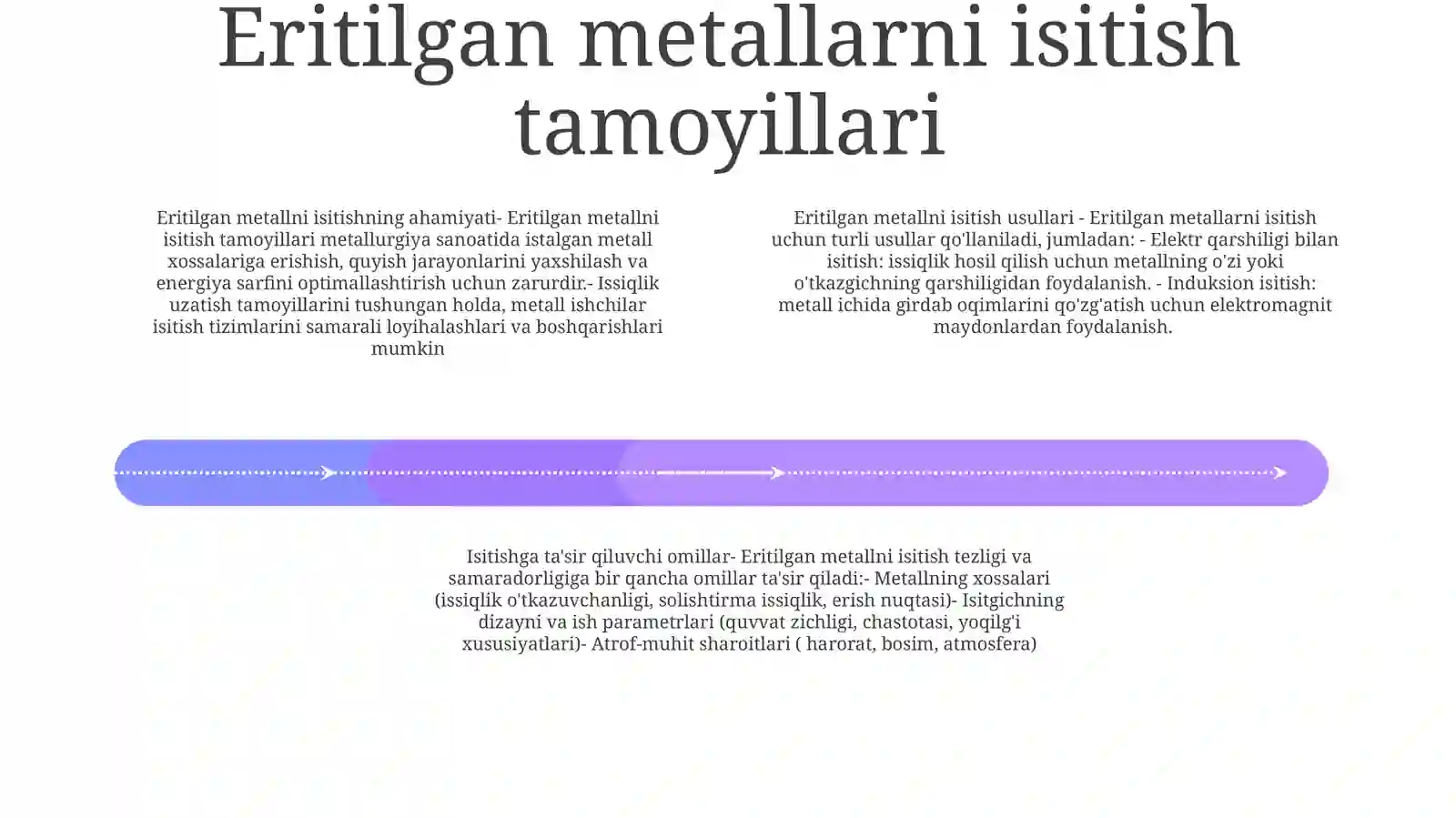 Eritilgan metallarni isitish tamoyillari

Eritilgan metallni isitishning ahamiyati- Eritilgan metallni isitish tamoyillari metallurgiya sanoatida istalgan metall xossalariga erishish, quyish jarayonlarini yaxshilash va energiya sarfini optimallashtirish uchun zarurdir.- Issiqlik uzatish tamoyillarini tushungan holda, metall ishchilar isitish tizimlarini samarali loyihalashlari va boshqarishlari mumkin

Eritilgan metallni isitish usullari - Eritilgan metallarni isitish uchun turli usullar qo'llaniladi, jumladan: - Elektr qarshiligi bilan isitish: issiqlik hosil qilish uchun metallning o'zi yoki o'tkazgichning qarshiligidan foydalanish. - Induksion isitish: metall ichida girdab oqimlarini qo'zg'atish uchun elektromagnit maydonlardan foydalanish.

Isitishga ta'sir qiluvchi omillar- Eritilgan metallni isitish tezligi va samaradorligiga bir qancha omillar ta'sir qiladi:- Metallning xossalari (issiqlik o'tkazuvchanligi, solishtirma issiqlik, erish nuqtasi)- Isitgichning dizayni va ish parametrlari (quvvat zichligi, chastotasi, yoqilg'i xususiyatlari)- Atrof-muhit sharoitlari ( harorat, bosim, atmosfera)